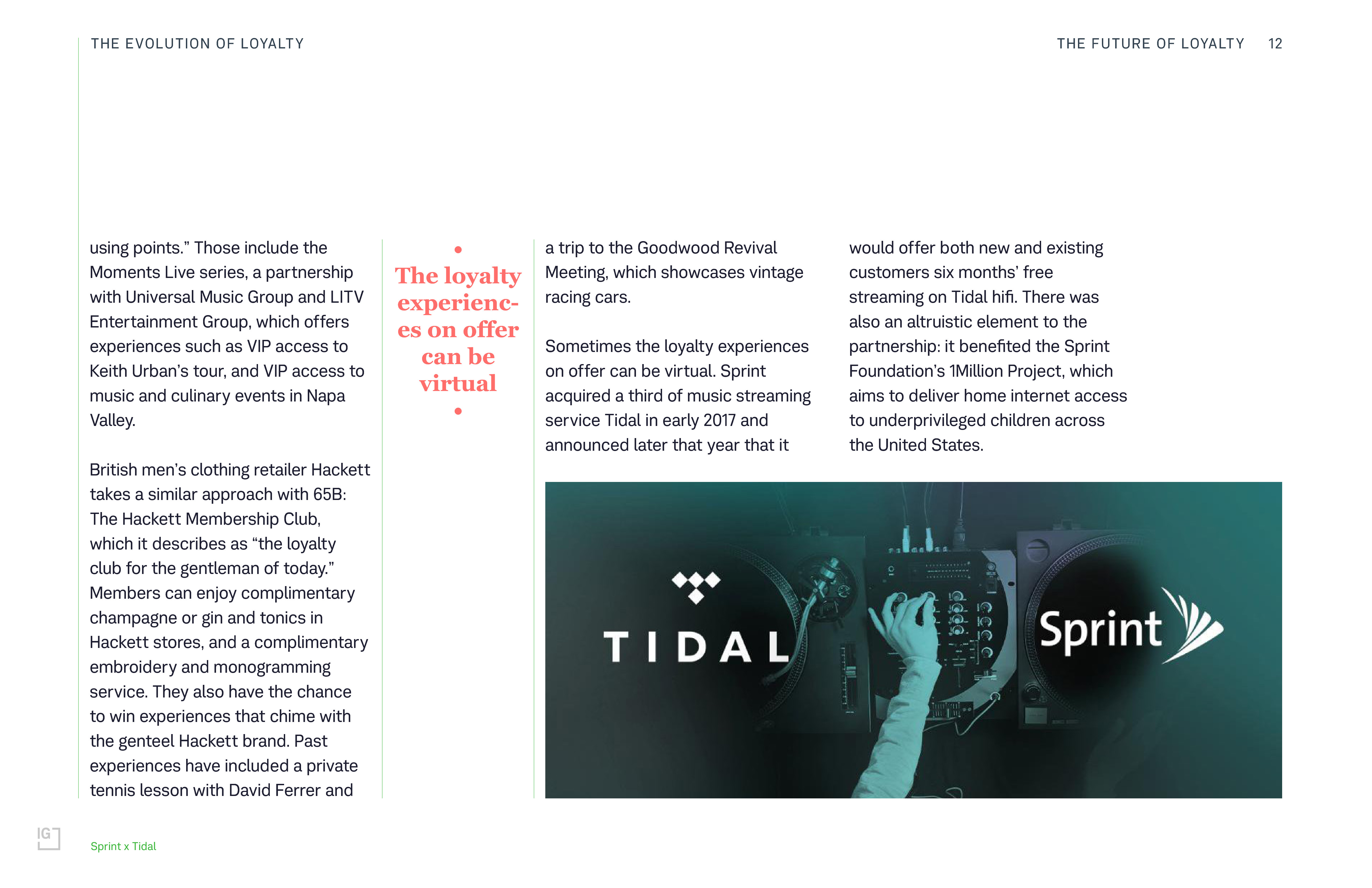 THE EVOLUTION OF LOYALTY

THE FUTURE OF LOYALTY 12

using points." Those include the Moments Live series, a partnership with Universal Music Group and LITV Entertainment Group, which offers experiences such as VIP access to Keith Urban's tour, and VIP access to music and culinary events in Napa Valley.

British men's clothing retailer Hackett takes a similar approach with 65B: The Hackett Membership Club, which it describes as "the loyalty club for the gentleman of today." Members can enjoy complimentary champagne or gin and tonics in Hackett stores, and a complimentary embroidery and monogramming service. They also have the chance to win experiences that chime with the genteel Hackett brand. Past experiences have included a private tennis lesson with David Ferrer and

The loyalty experiences on offer can be virtual

a trip to the Goodwood Revival Meeting, which showcases vintage racing cars.

Sometimes the loyalty experiences on offer can be virtual. Sprint acquired a third of music streaming service Tidal in early 2017 and announced later that year that it

would offer both new and existing customers six months' free streaming on Tidal hifi. There was also an altruistic element to the partnership: it benefited the Sprint Foundation's 1Million Project, which aims to deliver home internet access to underprivileged children across the United States.

TIDAL

Sprint

IG

Sprint x Tidal